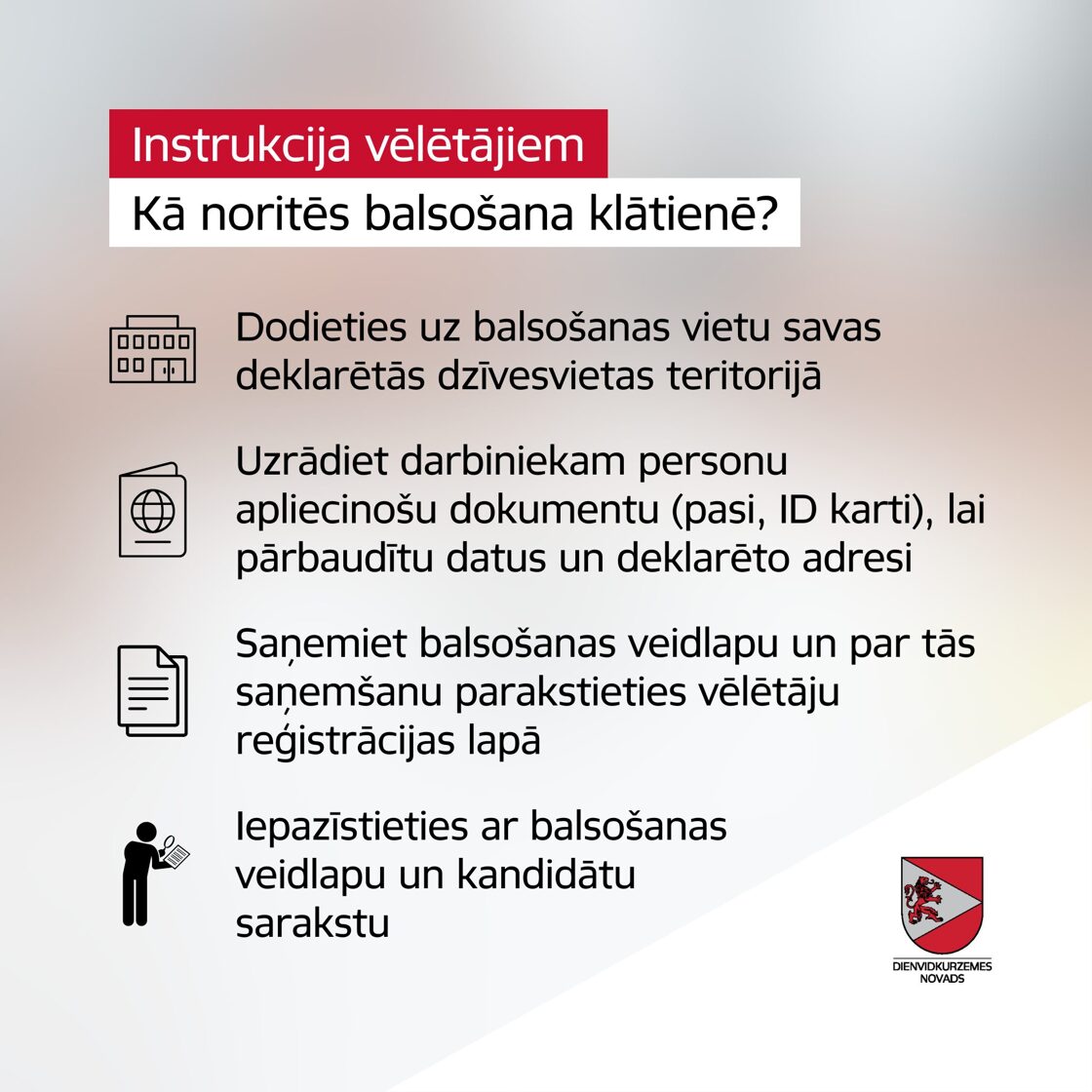 Instrukcija vēlētājiem
Kā noritēs balsošana klātienē?

Dodieties uz balsošanas vietu savas deklarētās dzīvesvietas teritorijā

Uzrādiet darbiniekam personu apliecinošu dokumentu (pasi, ID karti), lai pārbaudītu datus un deklarēto adresi

Saņemiet balsošanas veidlapu un par tās saņemšanu parakstieties vēlētāju reģistrācijas lapā

Iepazīstieties ar balsošanas veidlapu un kandidātu sarakstu

DIENVIDKURZEMES NOVADS